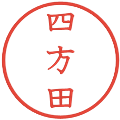 四方田